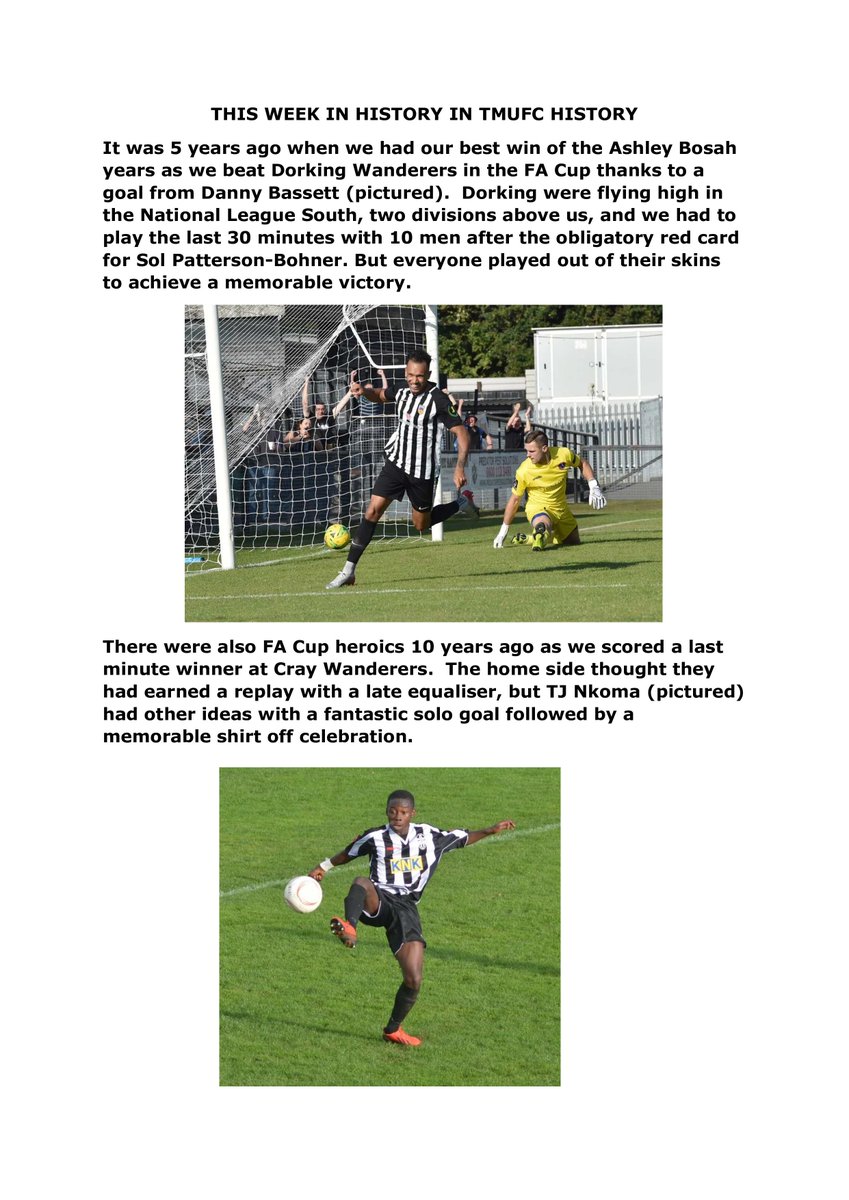 THIS WEEK IN HISTORY IN TMUFC HISTORY

It was 5 years ago when we had our best win of the Ashley Bosah years as we beat Dorking Wanderers in the FA Cup thanks to a goal from Danny Bassett (pictured). Dorking were flying high in the National League South, two divisions above us, and we had to play the last 30 minutes with 10 men after the obligatory red card for Sol Patterson-Bohner. But everyone played out of their skins to achieve a memorable victory.

There were also FA Cup heroics 10 years ago as we scored a last minute winner at Cray Wanderers. The home side thought they had earned a replay with a late equaliser, but TJ Nkoma (pictured) had other ideas with a fantastic solo goal followed by a memorable shirt off celebration.

KNK